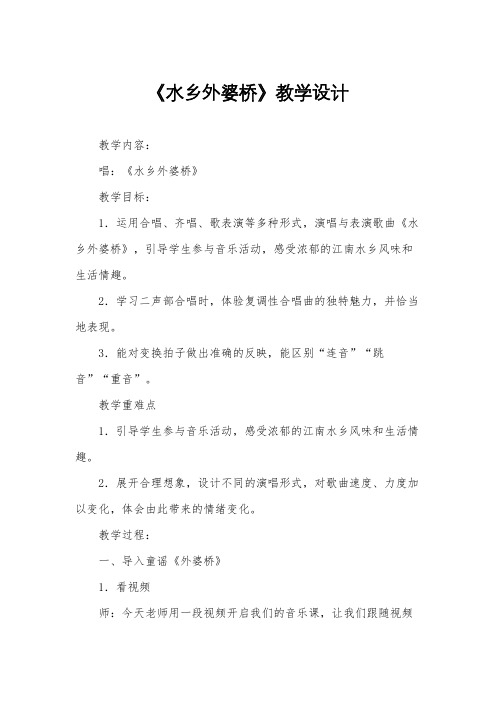 《水乡外婆桥》教学设计

教学内容：

唱：《水乡外婆桥》

教学目标：

1．运用合唱、齐唱、歌表演等多种形式，演唱与表演歌曲《水乡外婆桥》，引导学生参与音乐活动，感受浓郁的江南水乡风味和生活情趣。

2．学习二声部合唱时，体验复调性合唱曲的独特魅力，并恰当地表现。

3．能对变换拍子做出准确的反映，能区别“连音”“跳音”“重音”。

教学重难点

1．引导学生参与音乐活动，感受浓郁的江南水乡风味和生活情趣。

2．展开合理想象，设计不同的演唱形式，对歌曲速度、力度加以变化，体会由此带来的情绪变化。

教学过程：

一、导入童谣《外婆桥》

1．看视频

师：今天老师用一段视频开启我们的音乐课，让我们跟随视频